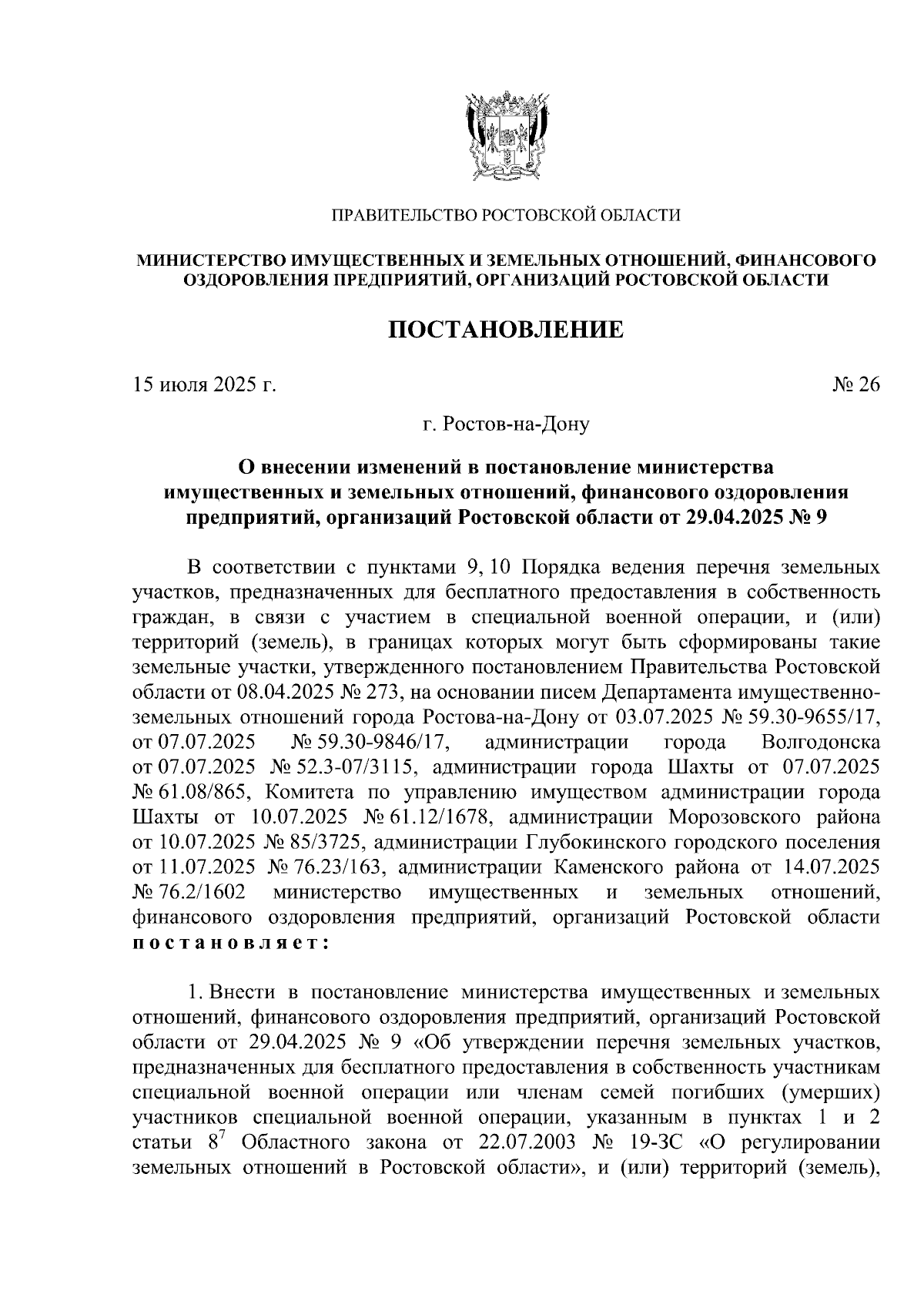 ПРАВИТЕЛЬСТВО РОСТОВСКОЙ ОБЛАСТИ

МИНИСТЕРСТВО ИМУЩЕСТВЕННЫХ И ЗЕМЕЛЬНЫХ ОТНОШЕНИЙ, ФИНАНСОВОГО ОЗДОРОВЛЕНИЯ ПРЕДПРИЯТИЙ, ОРГАНИЗАЦИЙ РОСТОВСКОЙ ОБЛАСТИ

ПОСТАНОВЛЕНИЕ

15 июля 2025 г.

№ 26

г. Ростов-на-Дону

О внесении изменений в постановление министерства имущественных и земельных отношений, финансового оздоровления предприятий, организаций Ростовской области от 29.04.2025 № 9

В соответствии с пунктами 9, 10 Порядка ведения перечня земельных участков, предназначенных для бесплатного предоставления в собственность граждан, в связи с участием в специальной военной операции, и (или) территорий (земель), в границах которых могут быть сформированы такие земельные участки, утвержденного постановлением Правительства Ростовской области от 08.04.2025 № 273, на основании писем Департамента имущественно-земельных отношений города Ростова-на-Дону от 03.07.2025 № 59.30-9655/17, от 07.07.2025 № 59.30-9846/17, администрации города Волгодонска от 07.07.2025 № 52.3-07/3115, администрации города Шахты от 07.07.2025 № 61.08/865, Комитета по управлению имуществом администрации города Шахты от 10.07.2025 № 61.12/1678, администрации Морозовского района от 10.07.2025 № 85/3725, администрации Глубокинского городского поселения от 11.07.2025 № 76.23/163, администрации Каменского района от 14.07.2025 № 76.2/1602 министерство имущественных и земельных отношений, финансового оздоровления предприятий, организаций Ростовской области постановляет:

1. Внести в постановление министерства имущественных и земельных отношений, финансового оздоровления предприятий, организаций Ростовской области от 29.04.2025 № 9 «Об утверждении перечня земельных участков, предназначенных для бесплатного предоставления в собственность участникам специальной военной операции или членам семей погибших (умерших) участников специальной военной операции, указанным в пунктах 1 и 2 статьи $8^7$ Областного закона от 22.07.2003 № 19-ЗС «О регулировании земельных отношений в Ростовской области», и (или) территорий (земель),